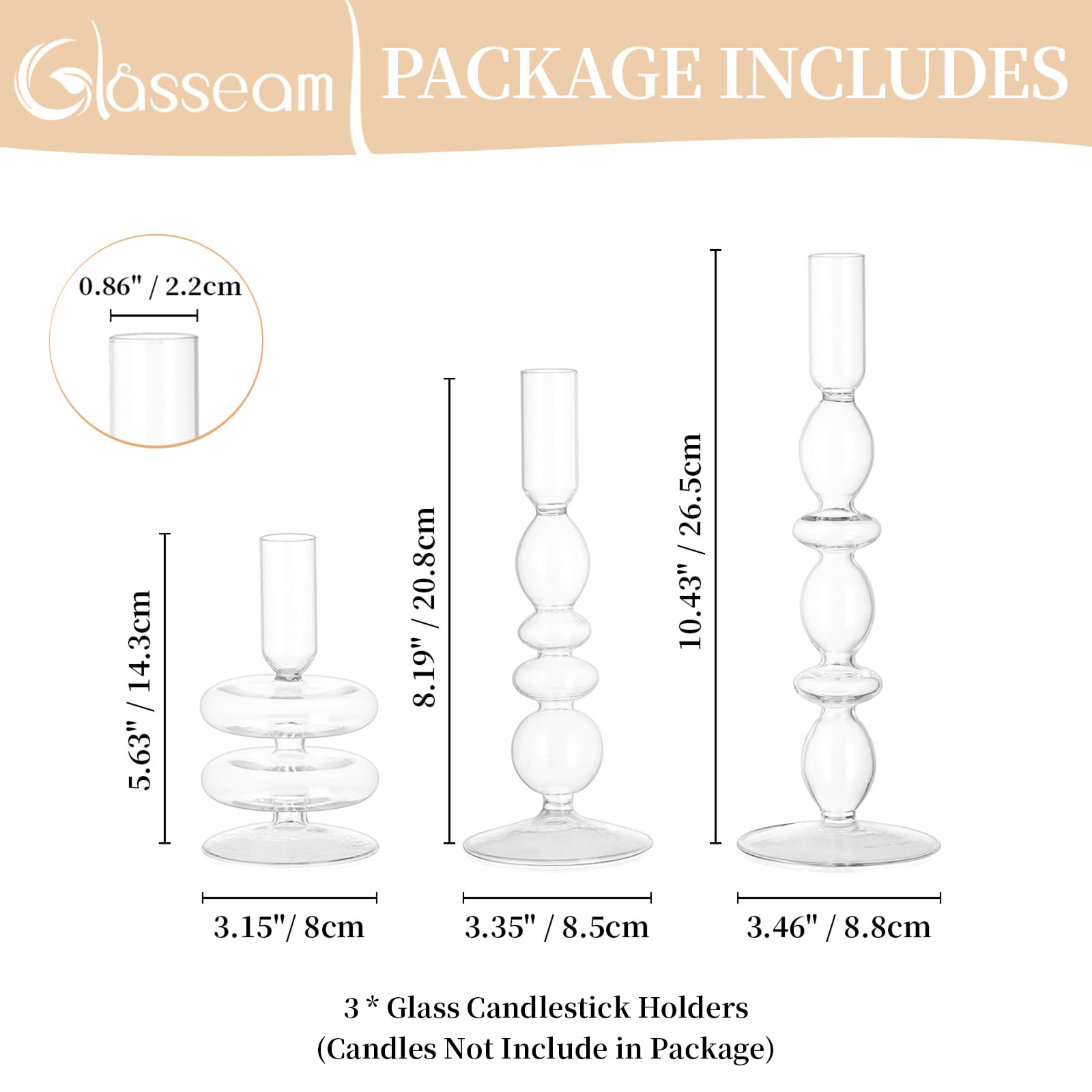 Glasseam

PACKAGE INCLUDES

0.86" / 2.2cm

5.63" / 14.3cm

8.19" / 20.8cm

10.43" / 26.5cm

3.15"/ 8cm

3.35" / 8.5cm

3.46" / 8.8cm

3 * Glass Candlestick Holders
(Candles Not Include in Package)